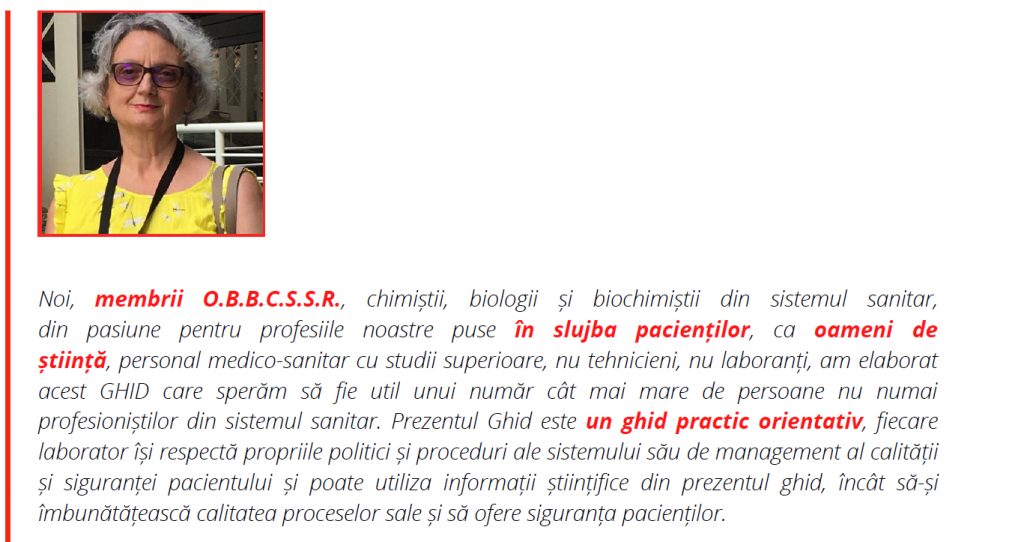 Noi, membrii O.B.B.C.S.S.R., chimiștii, biologii și biochimiștii din sistemul sanitar, din pasiune pentru profesiile noastre puse în slujba pacienților, ca oameni de știință, personal medico-sanitar cu studii superioare, nu tehnicieni, nu laboranți, am elaborat acest GHID care sperăm să fie util unui număr cât mai mare de persoane nu numai profesioniștilor din sistemul sanitar. Prezentul Ghid este un ghid practic orientativ, fiecare laborator își respectă propriile politici și proceduri ale sistemului său de management al calității și siguranței pacientului și poate utiliza informații științifice din prezentul ghid, încât să-și îmbunătățească calitatea proceselor sale și să ofere siguranța pacienților.